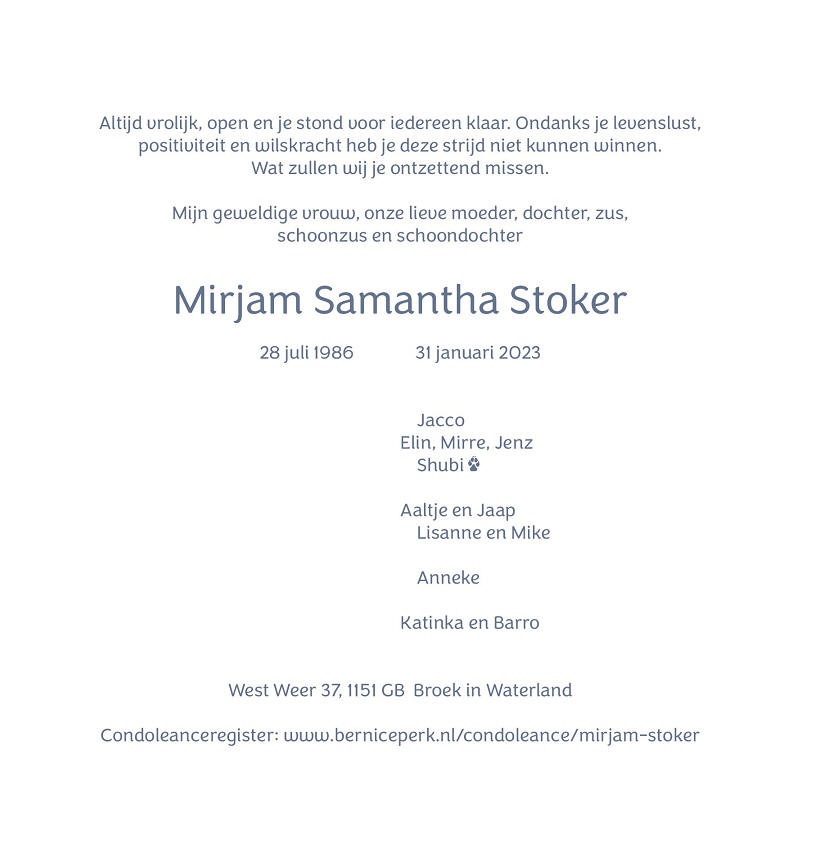 Altijd vrolijk, open en je stond voor iedereen klaar. Ondanks je levenslust, positiviteit en wilskracht heb je deze strijd niet kunnen winnen. Wat zullen wij je ontzettend missen.

Mijn geweldige vrouw, onze lieve moeder, dochter, zus, schoonzus en schoondochter

Mirjam Samantha Stoker

28 juli 1986 31 januari 2023

Jacco
Elin, Mirre, Jenz
Shubi

Aaltje en Jaap
Lisanne en Mike

Anneke

Katinka en Barro

West Weer 37, 1151 GB Broek in Waterland

Condoleanceregister: www.berniceperk.nl/condoleance/mirjam-stoker